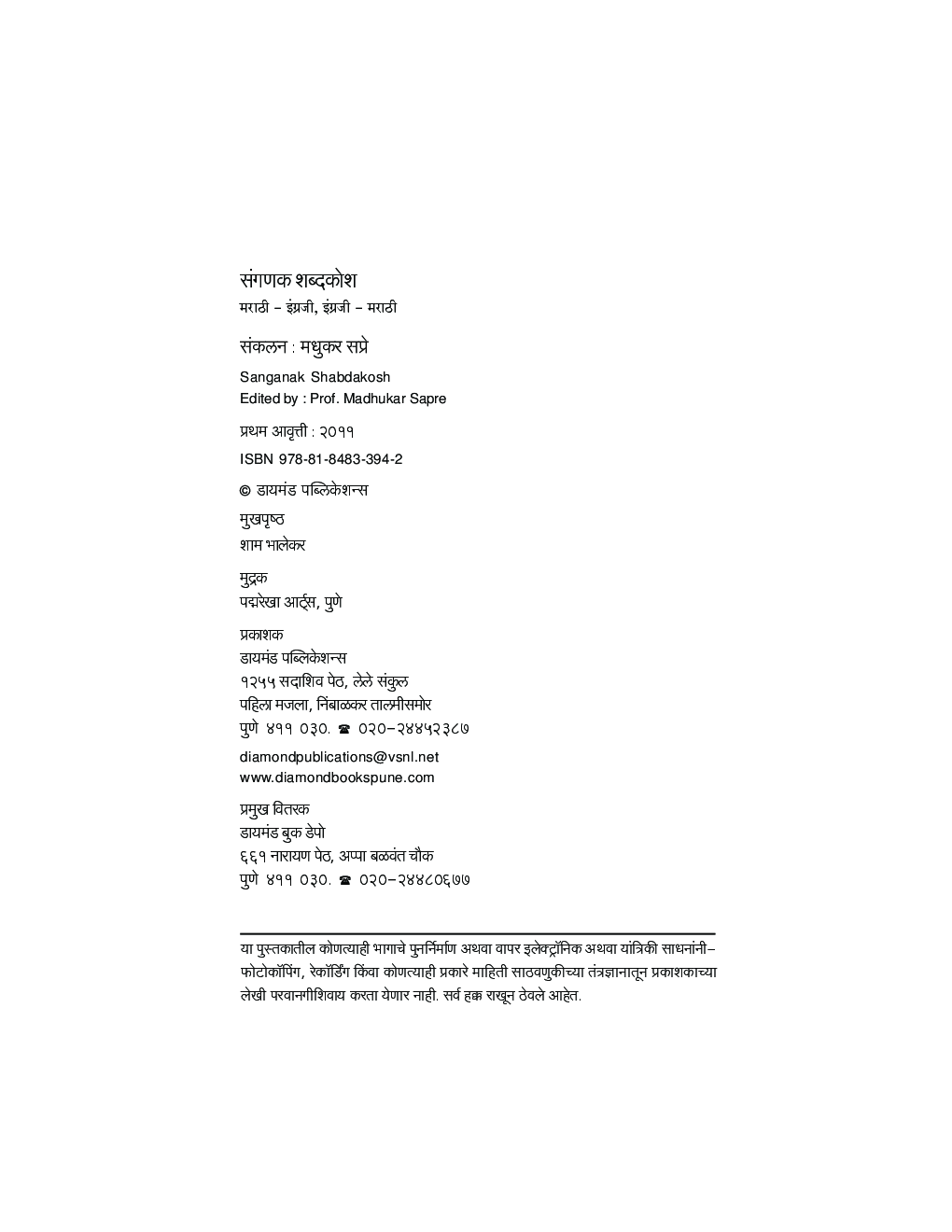 संगणक शब्दकोश
मराठी – इंग्रजी, इंग्रजी – मराठी

संकलन : मधुकर सप्रे

Sanganak Shabdakosh
Edited by : Prof. Madhukar Sapre

प्रथम आवृत्ती : २०११

ISBN 978-81-8483-394-2

© डायमंड पब्लिकेशन्स

मुखपृष्ठ
शाम भालेकर

मुद्रक
पद्मरेखा आर्ट्स, पुणे

प्रकाशक
डायमंड पब्लिकेशन्स
१२५५ सदाशिव पेठ, लेले संकुल
पहिला मजला, निंबाळकर तालमीसमोर
पुणे ४११ ०३०. ☎ ०२०–२४४५२३८७

diamondpublications@vsnl.net
www.diamondbookspune.com

प्रमुख वितरक
डायमंड बुक डेपो
६६१ नारायण पेठ, अप्पा बळवंत चौक
पुणे ४११ ०३०. ☎ ०२०–२४४८०६७७

या पुस्तकातील कोणत्याही भागाचे पुनर्निर्माण अथवा वापर इलेक्ट्रॉनिक अथवा यांत्रिकी साधनांनी– फोटोकॉपिंग, रेकॉर्डिंग किंवा कोणत्याही प्रकारे माहिती साठवणुकीच्या तंत्रज्ञानातून प्रकाशकाच्या लेखी परवानगीशिवाय करता येणार नाही. सर्व हक्क राखून ठेवले आहेत.